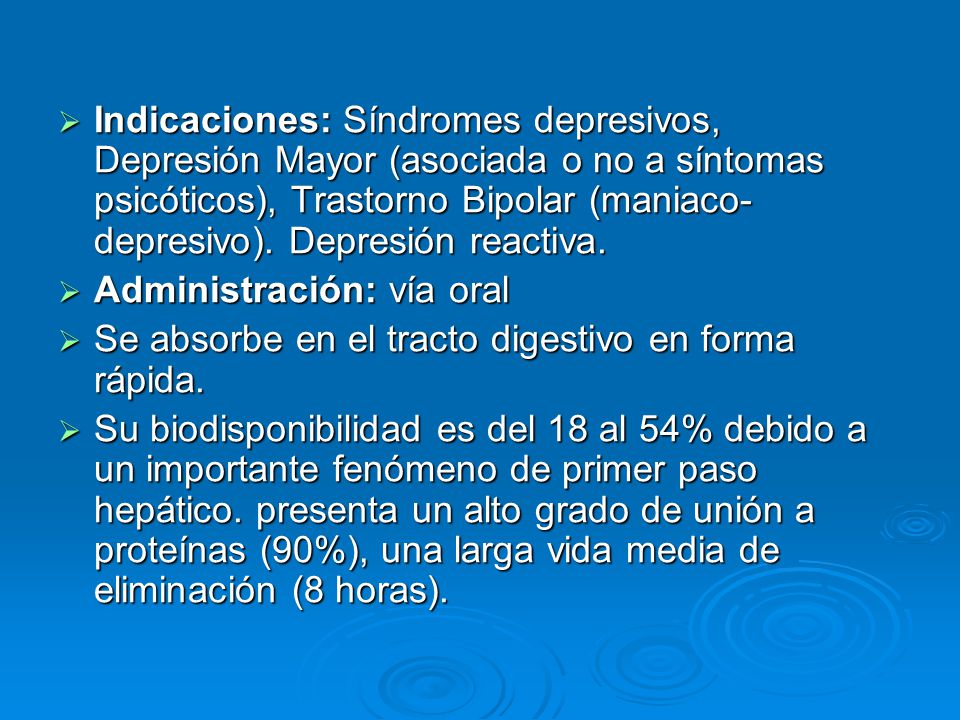 ➢ **Indicaciones:** Síndromes depresivos, Depresión Mayor (asociada o no a síntomas psicóticos), Trastorno Bipolar (maniaco-depresivo). Depresión reactiva.

➢ **Administración:** vía oral

➢ Se absorbe en el tracto digestivo en forma rápida.

➢ Su biodisponibilidad es del 18 al 54% debido a un importante fenómeno de primer paso hepático. presenta un alto grado de unión a proteínas (90%), una larga vida media de eliminación (8 horas).